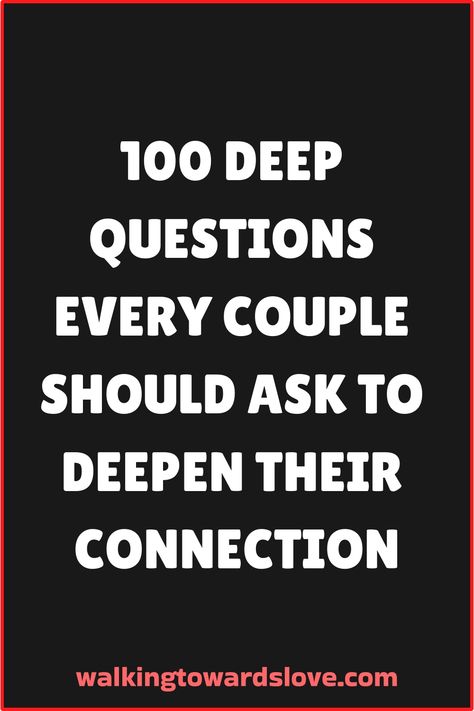 100 DEEP QUESTIONS EVERY COUPLE SHOULD ASK TO DEEPEN THEIR CONNECTION

walkingtowardslove.com